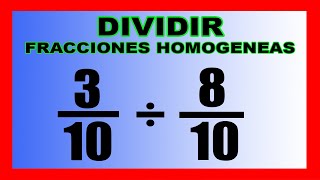 DIVIDIR
FRACCIONES HOMOGENEAS

$\frac{3}{10} \div \frac{8}{10}$